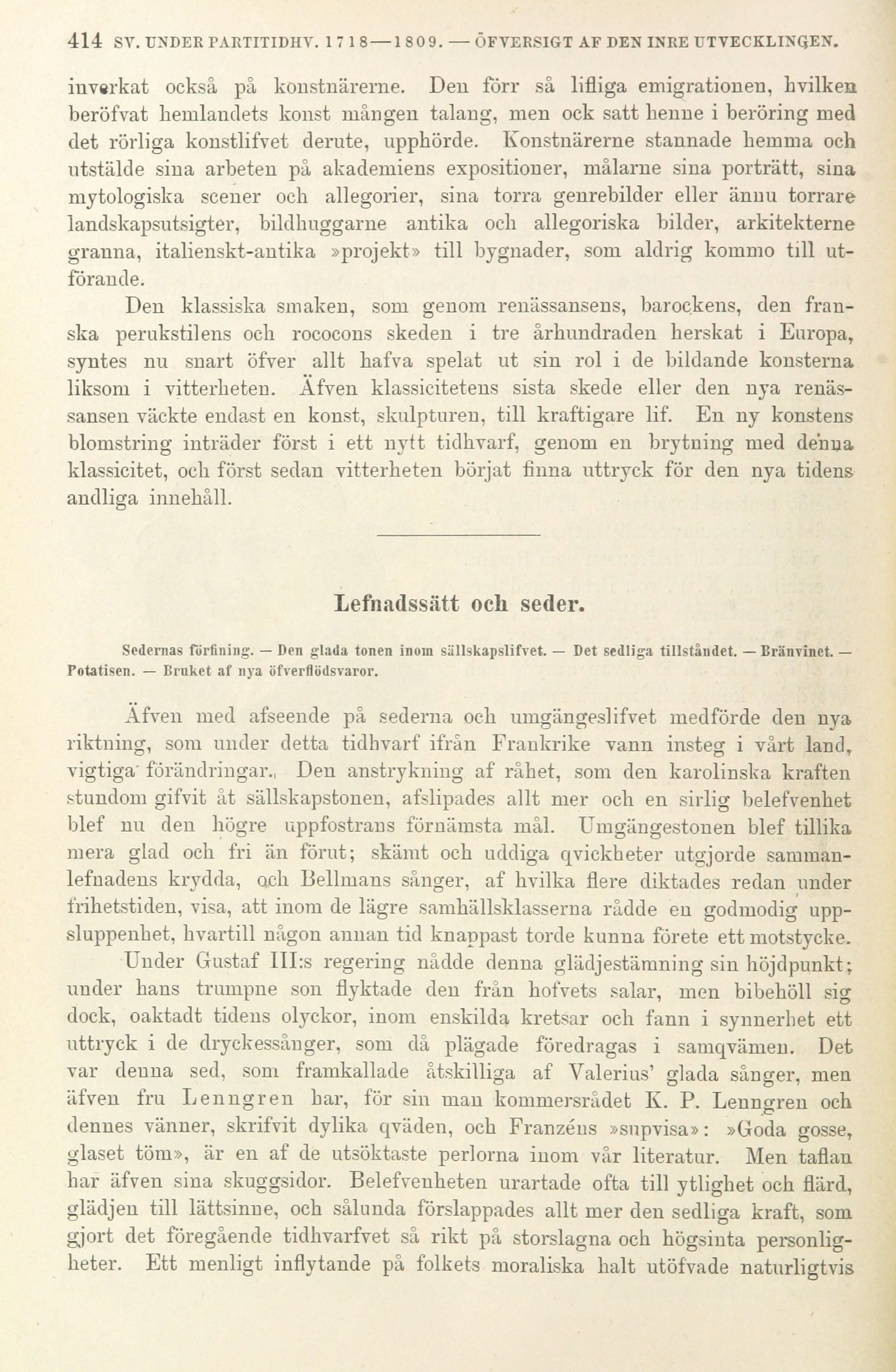 414 SV. UNDER PARTITIDHV. 1718—1809. — ÖFVERSIGT AF DEN INRE UTVECKLINGEN.

inverkat också på konstnärerne. Den förr så lifliga emigrationen, hvilken beröfvat hemlandets konst mången talang, men ock satt henne i beröring med det rörliga konstlifvet derute, upphörde. Konstnärerne stannade hemma och utstälde sina arbeten på akademiens expositioner, målarne sina porträtt, sina mytologiska scener och allegorier, sina torra genrebilder eller ännu torrare landskapsutsigter, bildhuggarne antika och allegoriska bilder, arkitekterne granna, italienskt-antika »projekt» till bygnader, som aldrig kommo till utförande.

Den klassiska smaken, som genom renässansens, barockens, den franska perukstilens och rococons skeden i tre århundraden herskat i Europa, syntes nu snart öfver allt hafva spelat ut sin rol i de bildande konsterna liksom i vitterheten. Äfven klassicitetens sista skede eller den nya renässansen väckte endast en konst, skulpturen, till kraftigare lif. En ny konstens blomstring inträder först i ett nytt tidhvarf, genom en brytning med denna klassicitet, och först sedan vitterheten börjat finna uttryck för den nya tidens andliga innehåll.

Lefnadssätt och seder.

Sedernas förfining. — Den glada tonen inom sällskapslifvet. — Det sedliga tillståndet. — Bränvinet. — Potatisen. — Bruket af nya öfverflödsvaror.

Äfven med afseende på sederna och umgängeslifvet medförde den nya riktning, som under detta tidhvarf ifrån Frankrike vann insteg i vårt land, vigtiga förändringar. Den anstrykning af råhet, som den karolinska kraften stundom gifvit åt sällskapstonen, afslipades allt mer och en sirlig belefvenhet blef nu den högre uppfostrans förnämsta mål. Umgängestonen blef tillika mera glad och fri än förut; skämt och uddiga qvickheter utgjorde sammanlefnadens krydda, och Bellmans sånger, af hvilka flere diktades redan under frihetstiden, visa, att inom de lägre samhällsklasserna rådde en godmodig uppsluppenhet, hvartill någon annan tid knappast torde kunna förete ett motstycke.

Under Gustaf III:s regering nådde denna glädjestämning sin höjdpunkt; under hans trumpne son flyktade den från hofvets salar, men bibehöll sig dock, oaktadt tidens olyckor, inom enskilda kretsar och fann i synnerhet ett uttryck i de dryckessånger, som då plägade föredragas i samqvämen. Det var denna sed, som framkallade åtskilliga af Valerius' glada sånger, men äfven fru Lenngren har, för sin man kommersrådet K. P. Lenngren och dennes vänner, skrifvit dylika qväden, och Franzéns »supvisa»: »Goda gosse, glaset töm», är en af de utsöktaste perlorna inom vår literatur. Men taflan har äfven sina skuggsidor. Belefvenheten urartade ofta till ytlighet och flärd, glädjen till lättsinne, och sålunda förslappades allt mer den sedliga kraft, som gjort det föregående tidhvarfvet så rikt på storslagna och högsinta personligheter. Ett menligt inflytande på folkets moraliska halt utöfvade naturligtvis